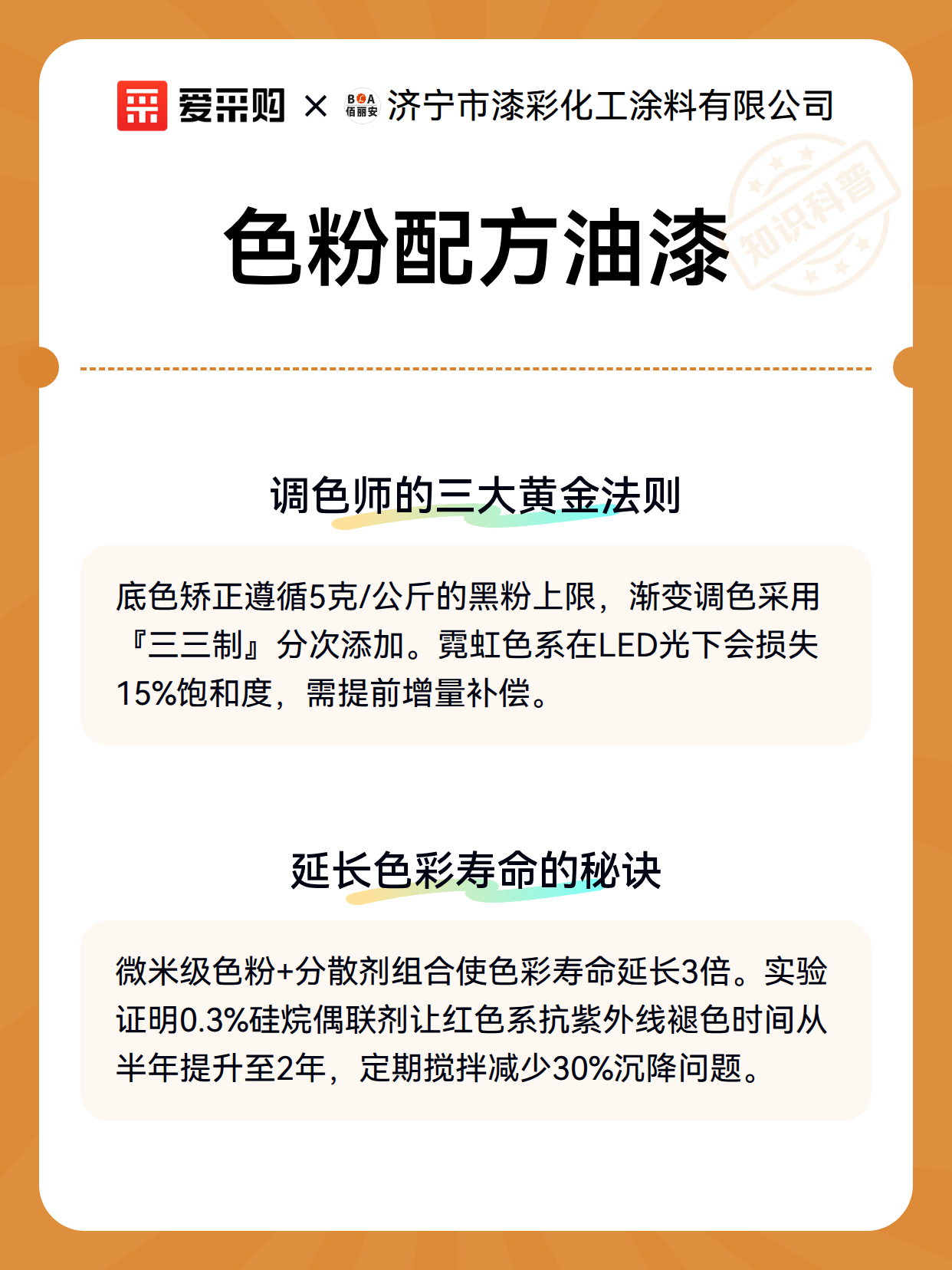 爱采购 × 佰丽安 济宁市漆彩化工涂料有限公司

色粉配方油漆

调色师的三大黄金法则

底色矫正遵循5克/公斤的黑粉上限，渐变调色采用『三三制』分次添加。霓虹色系在LED光下会损失15%饱和度，需提前增量补偿。

延长色彩寿命的秘诀

微米级色粉+分散剂组合使色彩寿命延长3倍。实验证明0.3%硅烷偶联剂让红色系抗紫外线褪色时间从半年提升至2年，定期搅拌减少30%沉降问题。

知识科普